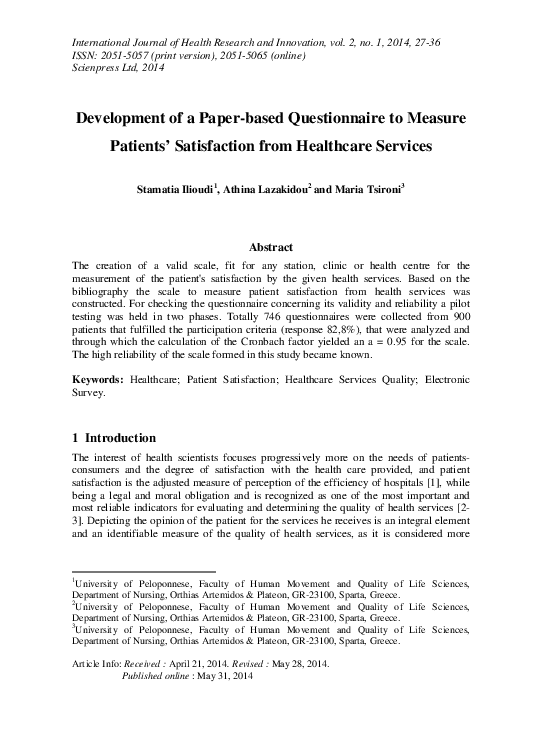 International Journal of Health Research and Innovation, vol. 2, no. 1, 2014, 27-36
ISSN: 2051-5057 (print version), 2051-5065 (online)
Scienpress Ltd, 2014

Development of a Paper-based Questionnaire to Measure Patients' Satisfaction from Healthcare Services

Stamatia Ilioudi$^1$, Athina Lazakidou$^2$ and Maria Tsironi$^3$

Abstract

The creation of a valid scale, fit for any station, clinic or health centre for the measurement of the patient's satisfaction by the given health services. Based on the bibliography the scale to measure patient satisfaction from health services was constructed. For checking the questionnaire concerning its validity and reliability a pilot testing was held in two phases. Totally 746 questionnaires were collected from 900 patients that fulfilled the participation criteria (response 82,8%), that were analyzed and through which the calculation of the Cronbach factor yielded an a = 0.95 for the scale. The high reliability of the scale formed in this study became known.

Keywords: Healthcare; Patient Satisfaction; Healthcare Services Quality; Electronic Survey.

1 Introduction

The interest of health scientists focuses progressively more on the needs of patients-consumers and the degree of satisfaction with the health care provided, and patient satisfaction is the adjusted measure of perception of the efficiency of hospitals [1], while being a legal and moral obligation and is recognized as one of the most important and most reliable indicators for evaluating and determining the quality of health services [2-3]. Depicting the opinion of the patient for the services he receives is an integral element and an identifiable measure of the quality of health services, as it is considered more

$^1$University of Peloponnese, Faculty of Human Movement and Quality of Life Sciences, Department of Nursing, Orthias Artemidos & Plateon, GR-23100, Sparta, Greece.
$^2$University of Peloponnese, Faculty of Human Movement and Quality of Life Sciences, Department of Nursing, Orthias Artemidos & Plateon, GR-23100, Sparta, Greece.
$^3$University of Peloponnese, Faculty of Human Movement and Quality of Life Sciences, Department of Nursing, Orthias Artemidos & Plateon, GR-23100, Sparta, Greece.

Article Info: Received : April 21, 2014. Revised : May 28, 2014.
Published online : May 31, 2014